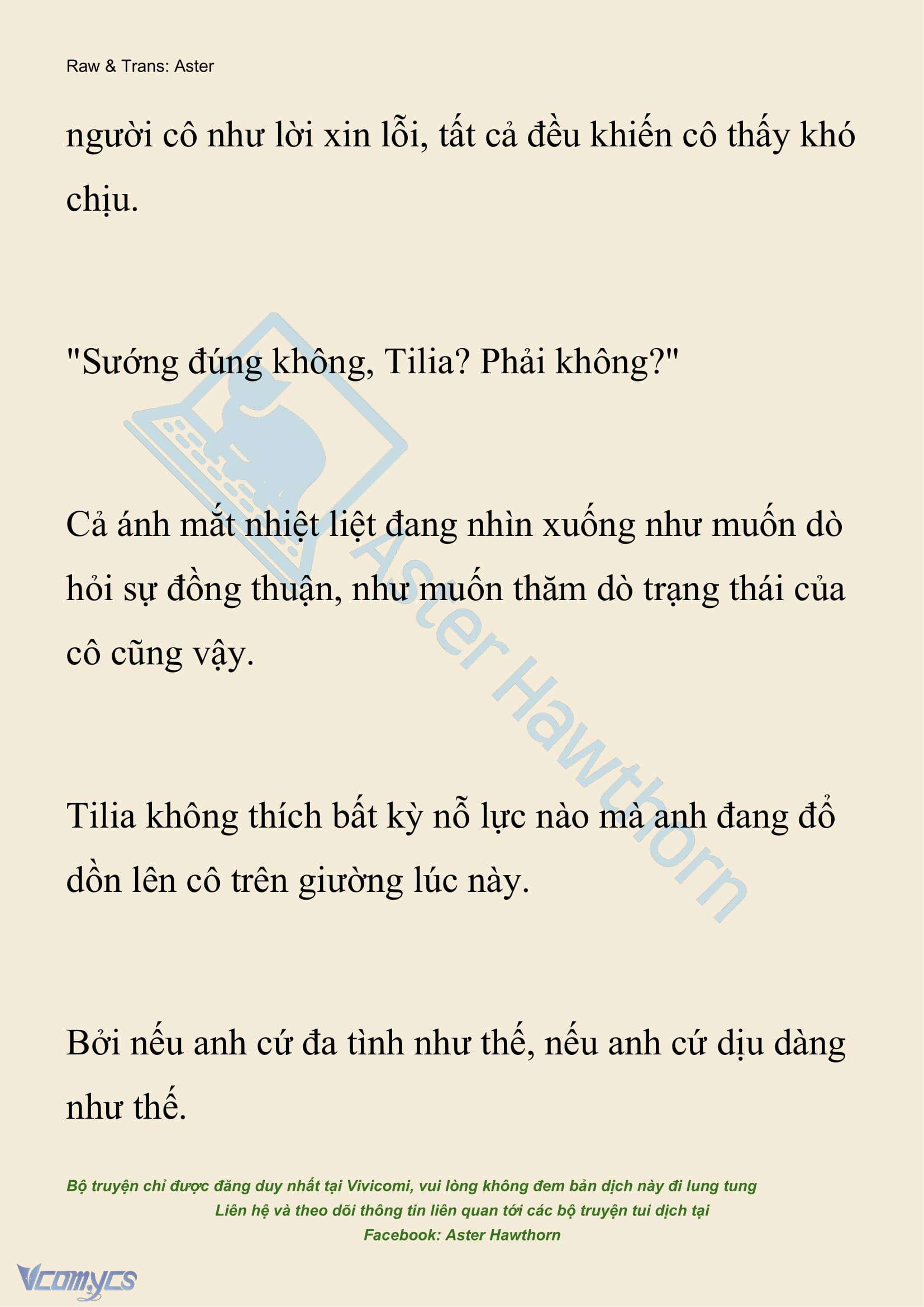 Raw & Trans: Aster

người cô như lời xin lỗi, tất cả đều khiến cô thấy khó chịu.

"Sướng đúng không, Tilia? Phải không?"

Cả ánh mắt nhiệt liệt đang nhìn xuống như muốn dò hỏi sự đồng thuận, như muốn thăm dò trạng thái của cô cũng vậy.

Tilia không thích bất kỳ nỗ lực nào mà anh đang đổ dồn lên cô trên giường lúc này.

Bởi nếu anh cứ đa tình như thế, nếu anh cứ dịu dàng như thế.

Aster Hawthorn

Bộ truyện chỉ được đăng duy nhất tại Vivicomi, vui lòng không đem bản dịch này đi lung tung
Liên hệ và theo dõi thông tin liên quan tới các bộ truyện tui dịch tại
Facebook: Aster Hawthorn

Vcomycs